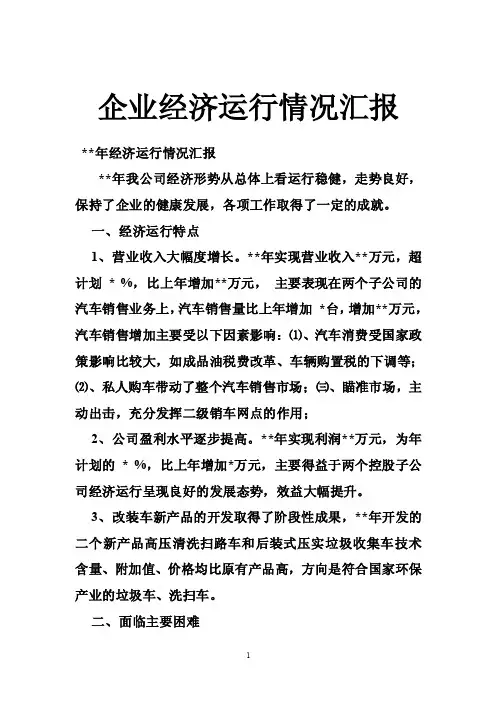 企业经济运行情况汇报

**年经济运行情况汇报

**年我公司经济形势从总体上看运行稳健，走势良好，保持了企业的健康发展，各项工作取得了一定的成就。

一、经济运行特点

1、营业收入大幅度增长。**年实现营业收入**万元，超计划 * %，比上年增加**万元， 主要表现在两个子公司的汽车销售业务上，汽车销售量比上年增加 *台，增加**万元，汽车销售增加主要受以下因素影响：⑴、汽车消费受国家政策影响比较大，如成品油税费改革、车辆购置税的下调等；⑵、私人购车带动了整个汽车销售市场；㈢、瞄准市场，主动出击，充分发挥二级销车网点的作用；

2、公司盈利水平逐步提高。**年实现利润**万元，为年计划的 * %，比上年增加*万元，主要得益于两个控股子公司经济运行呈现良好的发展态势，效益大幅提升。

3、改装车新产品的开发取得了阶段性成果，**年开发的二个新产品高压清洗扫路车和后装式压实垃圾收集车技术含量、附加值、价格均比原有产品高，方向是符合国家环保产业的垃圾车、洗扫车。

二、面临主要困难

1